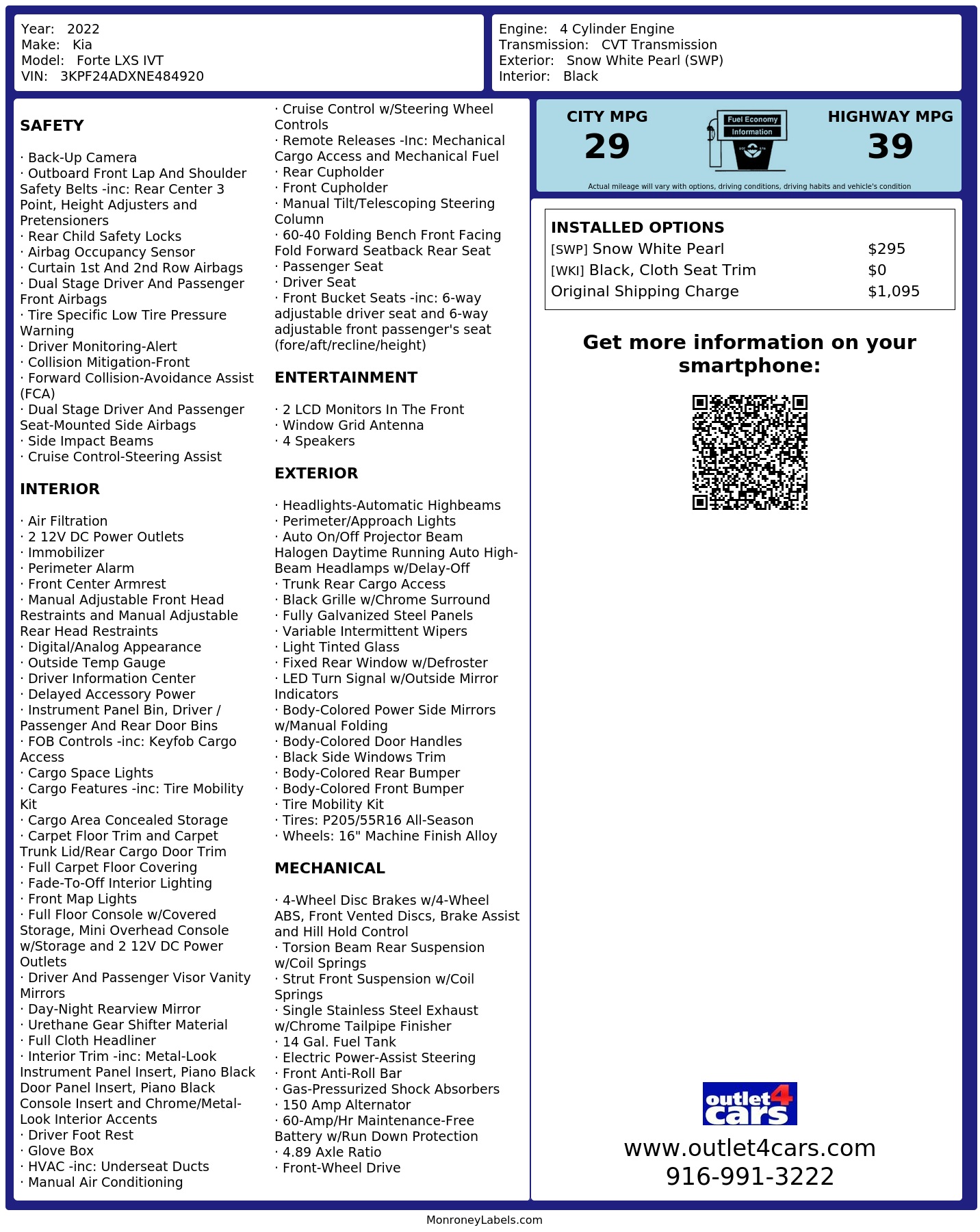 Year: 2022
Make: Kia
Model: Forte LXS IVT
VIN: 3KPF24ADXNE484920

Engine: 4 Cylinder Engine
Transmission: CVT Transmission
Exterior: Snow White Pearl (SWP)
Interior: Black

SAFETY

· Back-Up Camera
· Outboard Front Lap And Shoulder Safety Belts -inc: Rear Center 3 Point, Height Adjusters and Pretensioners
· Rear Child Safety Locks
· Airbag Occupancy Sensor
· Curtain 1st And 2nd Row Airbags
· Dual Stage Driver And Passenger Front Airbags
· Tire Specific Low Tire Pressure Warning
· Driver Monitoring-Alert
· Collision Mitigation-Front
· Forward Collision-Avoidance Assist (FCA)
· Dual Stage Driver And Passenger Seat-Mounted Side Airbags
· Side Impact Beams
· Cruise Control-Steering Assist

INTERIOR

· Air Filtration
· 2 12V DC Power Outlets
· Immobilizer
· Perimeter Alarm
· Front Center Armrest
· Manual Adjustable Front Head Restraints and Manual Adjustable Rear Head Restraints
· Digital/Analog Appearance
· Outside Temp Gauge
· Driver Information Center
· Delayed Accessory Power
· Instrument Panel Bin, Driver / Passenger And Rear Door Bins
· FOB Controls -inc: Keyfob Cargo Access
· Cargo Space Lights
· Cargo Features -inc: Tire Mobility Kit
· Cargo Area Concealed Storage
· Carpet Floor Trim and Carpet Trunk Lid/Rear Cargo Door Trim
· Full Carpet Floor Covering
· Fade-To-Off Interior Lighting
· Front Map Lights
· Full Floor Console w/Covered Storage, Mini Overhead Console w/Storage and 2 12V DC Power Outlets
· Driver And Passenger Visor Vanity Mirrors
· Day-Night Rearview Mirror
· Urethane Gear Shifter Material
· Full Cloth Headliner
· Interior Trim -inc: Metal-Look Instrument Panel Insert, Piano Black Door Panel Insert, Piano Black Console Insert and Chrome/Metal-Look Interior Accents
· Driver Foot Rest
· Glove Box
· HVAC -inc: Underseat Ducts
· Manual Air Conditioning
· Cruise Control w/Steering Wheel Controls
· Remote Releases -Inc: Mechanical Cargo Access and Mechanical Fuel
· Rear Cupholder
· Front Cupholder
· Manual Tilt/Telescoping Steering Column
· 60-40 Folding Bench Front Facing Fold Forward Seatback Rear Seat
· Passenger Seat
· Driver Seat
· Front Bucket Seats -inc: 6-way adjustable driver seat and 6-way adjustable front passenger's seat (fore/aft/recline/height)

ENTERTAINMENT

· 2 LCD Monitors In The Front
· Window Grid Antenna
· 4 Speakers

EXTERIOR

· Headlights-Automatic Highbeams
· Perimeter/Approach Lights
· Auto On/Off Projector Beam Halogen Daytime Running Auto High-Beam Headlamps w/Delay-Off
· Trunk Rear Cargo Access
· Black Grille w/Chrome Surround
· Fully Galvanized Steel Panels
· Variable Intermittent Wipers
· Light Tinted Glass
· Fixed Rear Window w/Defroster
· LED Turn Signal w/Outside Mirror Indicators
· Body-Colored Power Side Mirrors w/Manual Folding
· Body-Colored Door Handles
· Black Side Windows Trim
· Body-Colored Rear Bumper
· Body-Colored Front Bumper
· Tire Mobility Kit
· Tires: P205/55R16 All-Season
· Wheels: 16" Machine Finish Alloy

MECHANICAL

· 4-Wheel Disc Brakes w/4-Wheel ABS, Front Vented Discs, Brake Assist and Hill Hold Control
· Torsion Beam Rear Suspension w/Coil Springs
· Strut Front Suspension w/Coil Springs
· Single Stainless Steel Exhaust w/Chrome Tailpipe Finisher
· 14 Gal. Fuel Tank
· Electric Power-Assist Steering
· Front Anti-Roll Bar
· Gas-Pressurized Shock Absorbers
· 150 Amp Alternator
· 60-Amp/Hr Maintenance-Free Battery w/Run Down Protection
· 4.89 Axle Ratio
· Front-Wheel Drive

CITY MPG
29
Fuel Economy Information
HIGHWAY MPG
39
Actual mileage will vary with options, driving conditions, driving habits and vehicle's condition

INSTALLED OPTIONS
| | |
|---|---|
| [SWP] Snow White Pearl | $295 |
| [WKI] Black, Cloth Seat Trim | $0 |
| Original Shipping Charge | $1,095 |

Get more information on your smartphone:

outlet4cars
www.outlet4cars.com
916-991-3222

MonroneyLabels.com